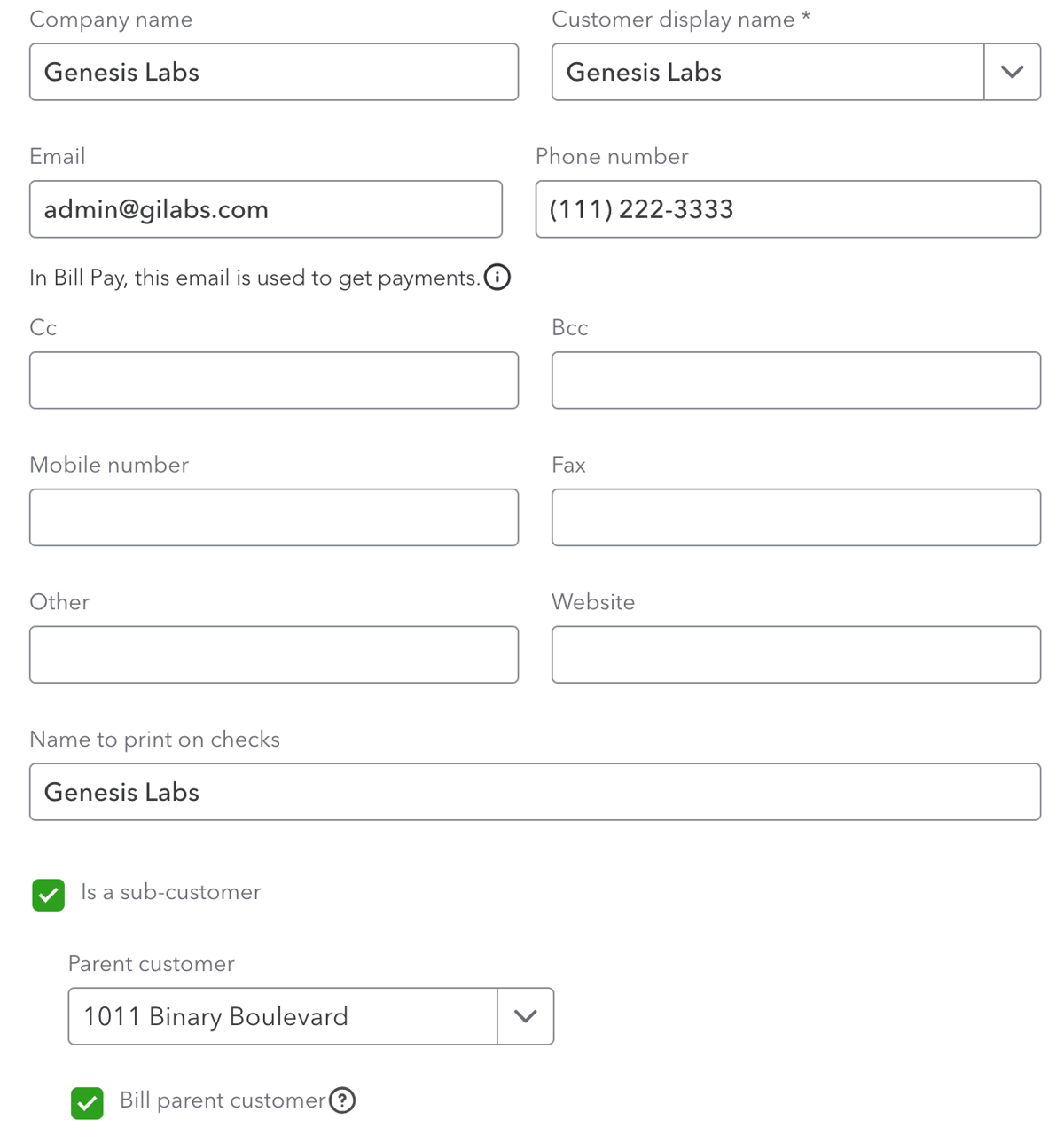 Company name

Genesis Labs

Customer display name *

Genesis Labs

Email

admin@gilabs.com

Phone number

(111) 222-3333

In Bill Pay, this email is used to get payments.

Cc

Bcc

Mobile number

Fax

Other

Website

Name to print on checks

Genesis Labs

Is a sub-customer

Parent customer

1011 Binary Boulevard

Bill parent customer